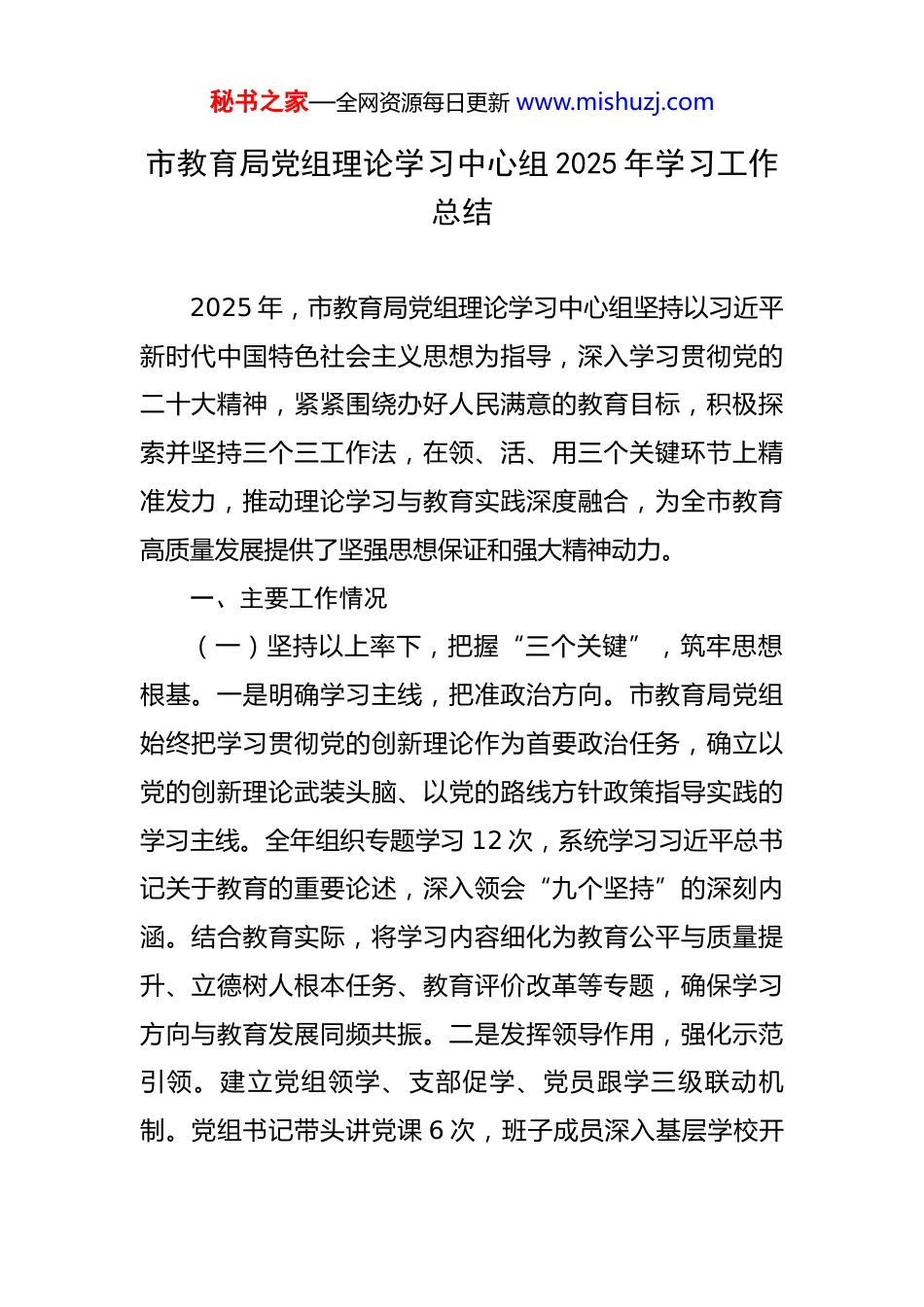 秘书之家—全网资源每日更新 www.mishuzj.com

市教育局党组理论学习中心组 2025 年学习工作总结

2025 年，市教育局党组理论学习中心组坚持以习近平新时代中国特色社会主义思想为指导，深入学习贯彻党的二十大精神，紧紧围绕办好人民满意的教育目标，积极探索并坚持三个三工作法，在领、活、用三个关键环节上精准发力，推动理论学习与教育实践深度融合，为全市教育高质量发展提供了坚强思想保证和强大精神动力。

一、主要工作情况

（一）坚持以上率下，把握“三个关键”，筑牢思想根基。一是明确学习主线，把准政治方向。市教育局党组始终把学习贯彻党的创新理论作为首要政治任务，确立以党的创新理论武装头脑、以党的路线方针政策指导实践的学习主线。全年组织专题学习 12 次，系统学习习近平总书记关于教育的重要论述，深入领会“九个坚持”的深刻内涵。结合教育实际，将学习内容细化为教育公平与质量提升、立德树人根本任务、教育评价改革等专题，确保学习方向与教育发展同频共振。二是发挥领导作用，强化示范引领。建立党组领学、支部促学、党员跟学三级联动机制。党组书记带头讲党课 6 次，班子成员深入基层学校开